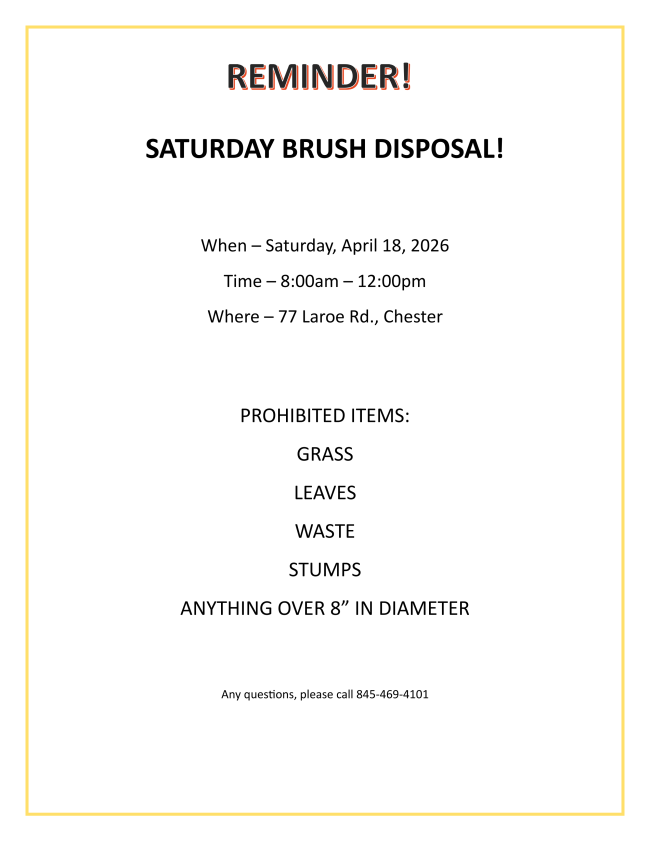 REMINDER!

SATURDAY BRUSH DISPOSAL!

When – Saturday, April 18, 2026

Time – 8:00am – 12:00pm

Where – 77 Laroe Rd., Chester

PROHIBITED ITEMS:

GRASS

LEAVES

WASTE

STUMPS

ANYTHING OVER 8” IN DIAMETER

Any questions, please call 845-469-4101